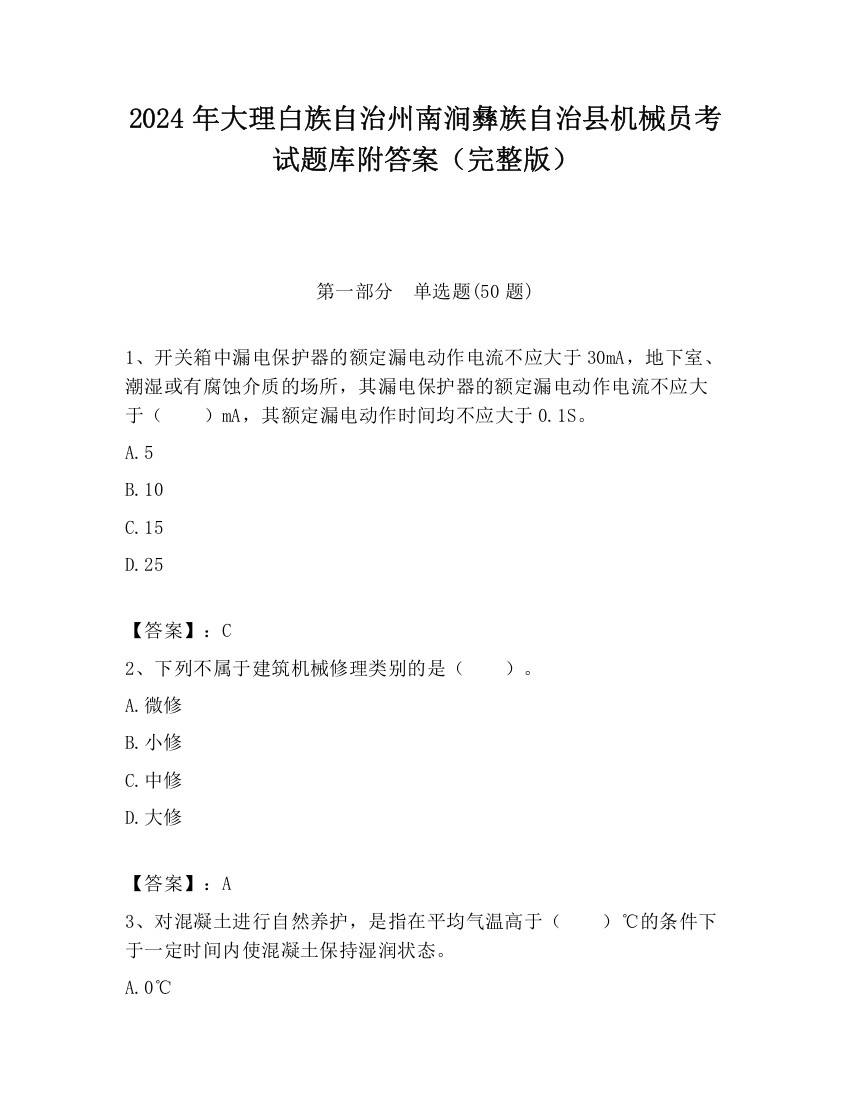 2024 年大理白族自治州南涧彝族自治县机械员考试题库附答案（完整版）

第一部分　单选题(50 题)

1、开关箱中漏电保护器的额定漏电动作电流不应大于 30mA，地下室、潮湿或有腐蚀介质的场所，其漏电保护器的额定漏电动作电流不应大于（　　）mA，其额定漏电动作时间均不应大于 0.1S。

A.5

B.10

C.15

D.25

【答案】：C

2、下列不属于建筑机械修理类别的是（　　）。

A.微修

B.小修

C.中修

D.大修

【答案】：A

3、对混凝土进行自然养护，是指在平均气温高于（　　）℃的条件下于一定时间内使混凝土保持湿润状态。

A.0℃